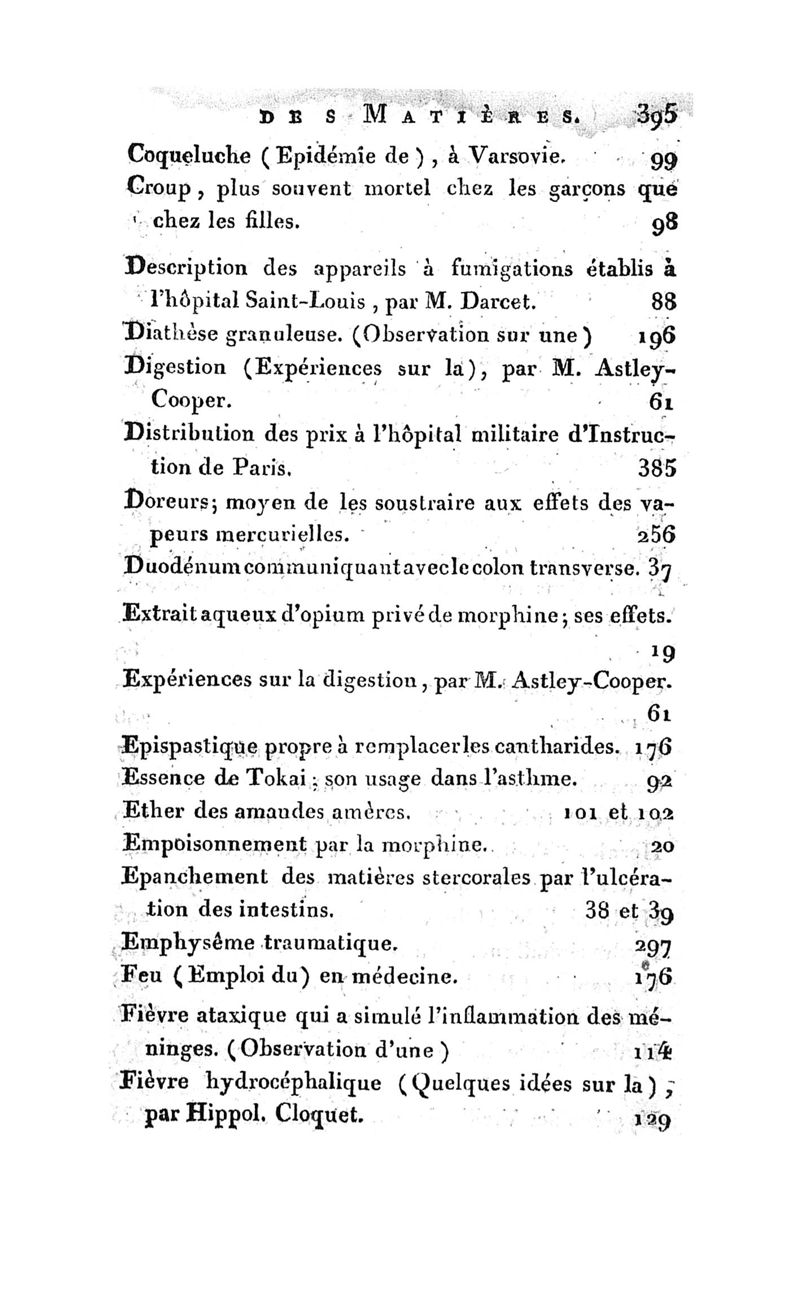 DES MATIÈRES. 395

Coqueluche (Epidémie de), à Varsovie. 99
Croup, plus souvent mortel chez les garçons que chez les filles. 98

Description des appareils à fumigations établis à l'hôpital Saint-Louis, par M. Darcet. 88
Diathèse granuleuse. (Observation sur une) 196
Digestion (Expériences sur la), par M. Astley-Cooper. 61
Distribution des prix à l'hôpital militaire d'Instruction de Paris. 385
Doreurs; moyen de les soustraire aux effets des vapeurs mercurielles. 256
Duodénum communiquant avec le colon transverse. 37

Extrait aqueux d'opium privé de morphine; ses effets. 19
Expériences sur la digestion, par M. Astley-Cooper. 61
Epispastique propre à remplacer les cantharides. 176
Essence de Tokai; son usage dans l'asthme. 92
Ether des amandes amères. 101 et 102
Empoisonnement par la morphine. 20
Epanchement des matières stercorales par l'ulcération des intestins. 38 et 39
Emphysême traumatique. 297
Feu (Emploi du) en médecine. 176
Fièvre ataxique qui a simulé l'inflammation des méninges. (Observation d'une) 114
Fièvre hydrocéphalique (Quelques idées sur la), par Hippol. Cloquet. 129